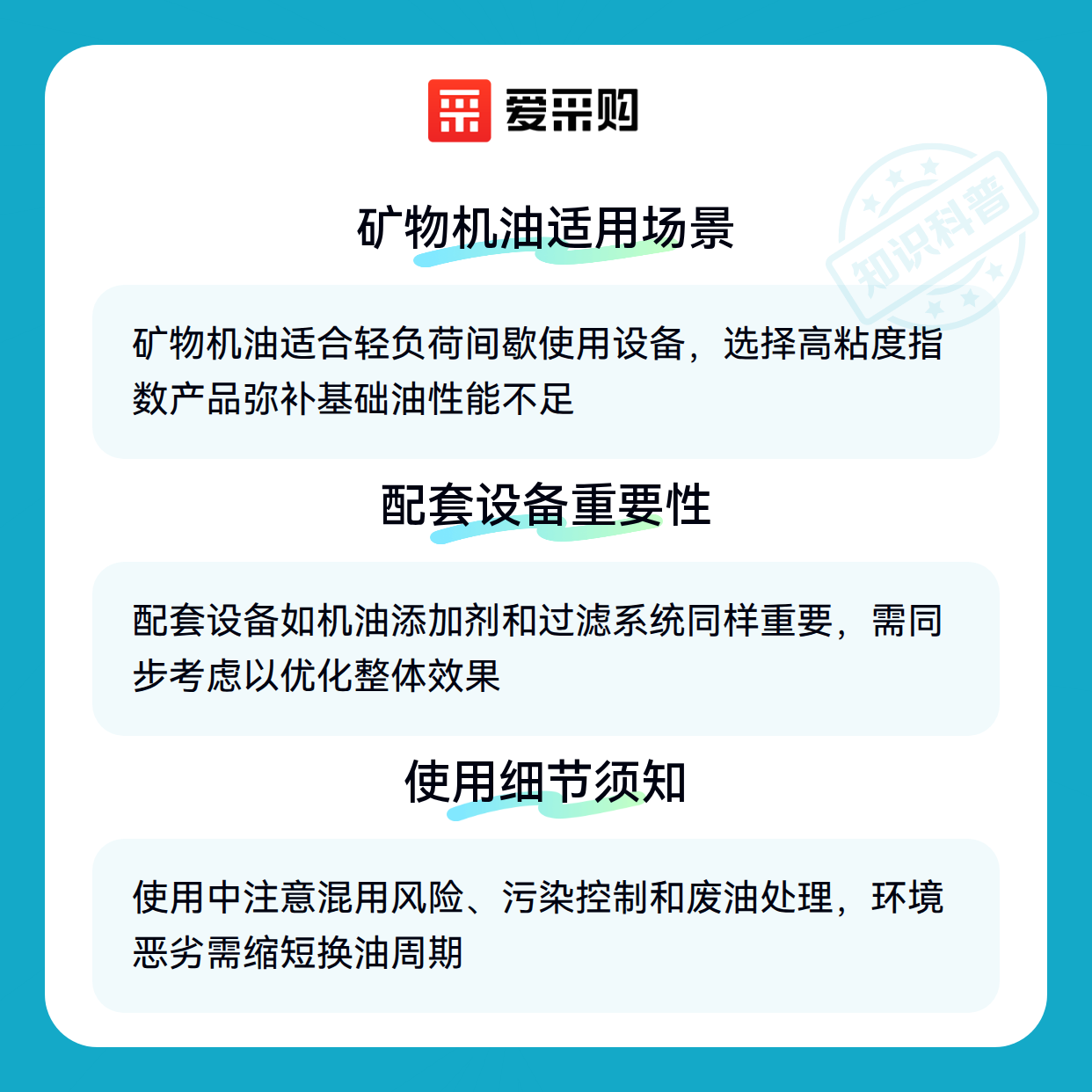 爱采购

矿物机油适用场景

矿物机油适合轻负荷间歇使用设备，选择高粘度指数产品弥补基础油性能不足

配套设备重要性

配套设备如机油添加剂和过滤系统同样重要，需同步考虑以优化整体效果

使用细节须知

使用中注意混用风险、污染控制和废油处理，环境恶劣需缩短换油周期

知识科普